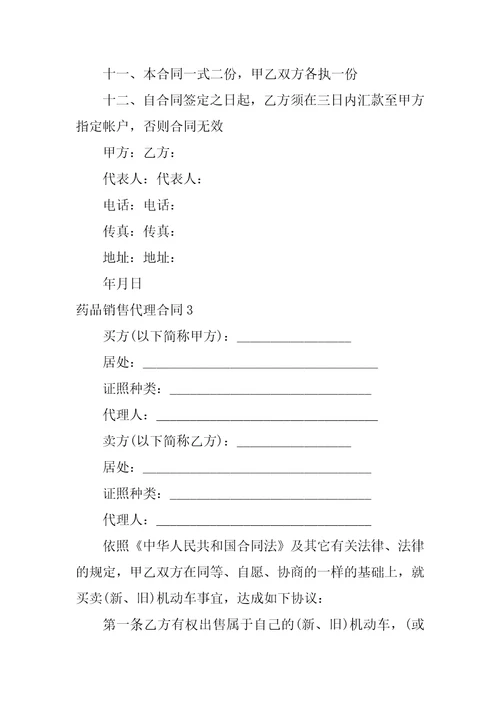 十一、本合同一式二份，甲乙双方各执一份

十二、自合同签定之日起，乙方须在三日内汇款至甲方指定帐户，否则合同无效

甲方：乙方：

代表人：代表人：

电话：电话：

传真：传真：

地址：地址：

年月日

药品销售代理合同3

买方(以下简称甲方)：________________

居处：________________________________

证照种类：____________________________

代理人：______________________________

卖方(以下简称乙方)：________________

居处：________________________________

证照种类：____________________________

代理人：______________________________

依照《中华人民共和国合同法》及其它有关法律、法律的规定，甲乙双方在同等、自愿、协商的一样的基础上，就买卖(新、旧)机动车事宜，达成如下协议：

第一条乙方有权出售属于自己的(新、旧)机动车，(或